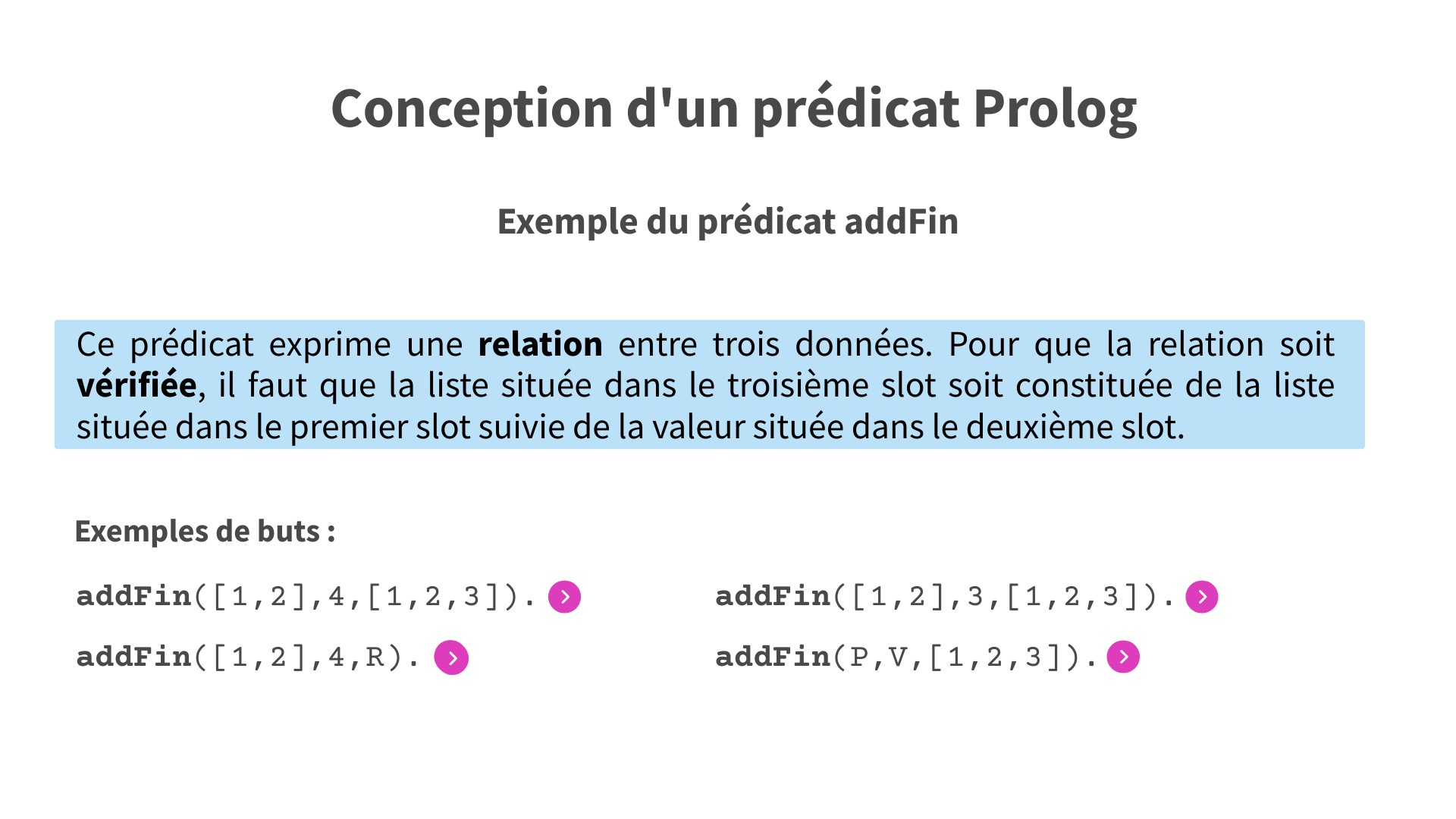 Conception d'un prédicat Prolog

Exemple du prédicat addFin

Ce prédicat exprime une relation entre trois données. Pour que la relation soit vérifiée, il faut que la liste située dans le troisième slot soit constituée de la liste située dans le premier slot suivie de la valeur située dans le deuxième slot.

Exemples de buts :

addFin([1,2],4,[1,2,3]).

addFin([1,2],4,R).

addFin([1,2],3,[1,2,3]).

addFin(P,V,[1,2,3]).